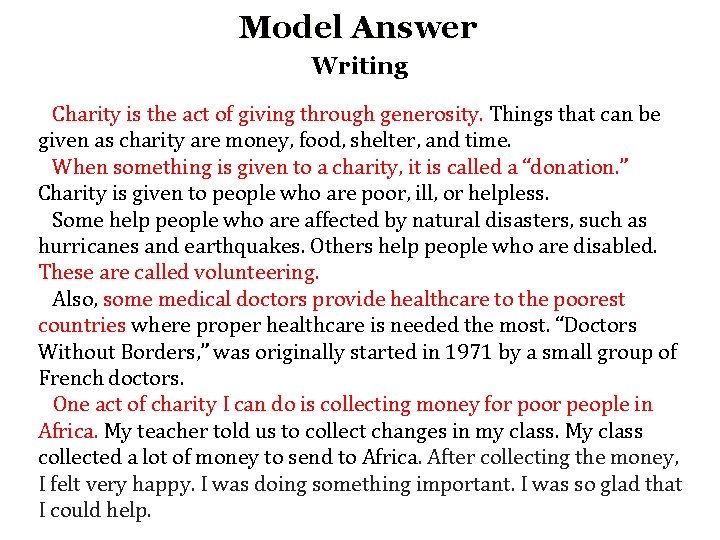 Model Answer

Writing

Charity is the act of giving through generosity. Things that can be given as charity are money, food, shelter, and time.

When something is given to a charity, it is called a "donation." Charity is given to people who are poor, ill, or helpless.

Some help people who are affected by natural disasters, such as hurricanes and earthquakes. Others help people who are disabled. These are called volunteering.

Also, some medical doctors provide healthcare to the poorest countries where proper healthcare is needed the most. "Doctors Without Borders," was originally started in 1971 by a small group of French doctors.

One act of charity I can do is collecting money for poor people in Africa. My teacher told us to collect changes in my class. My class collected a lot of money to send to Africa. After collecting the money, I felt very happy. I was doing something important. I was so glad that I could help.